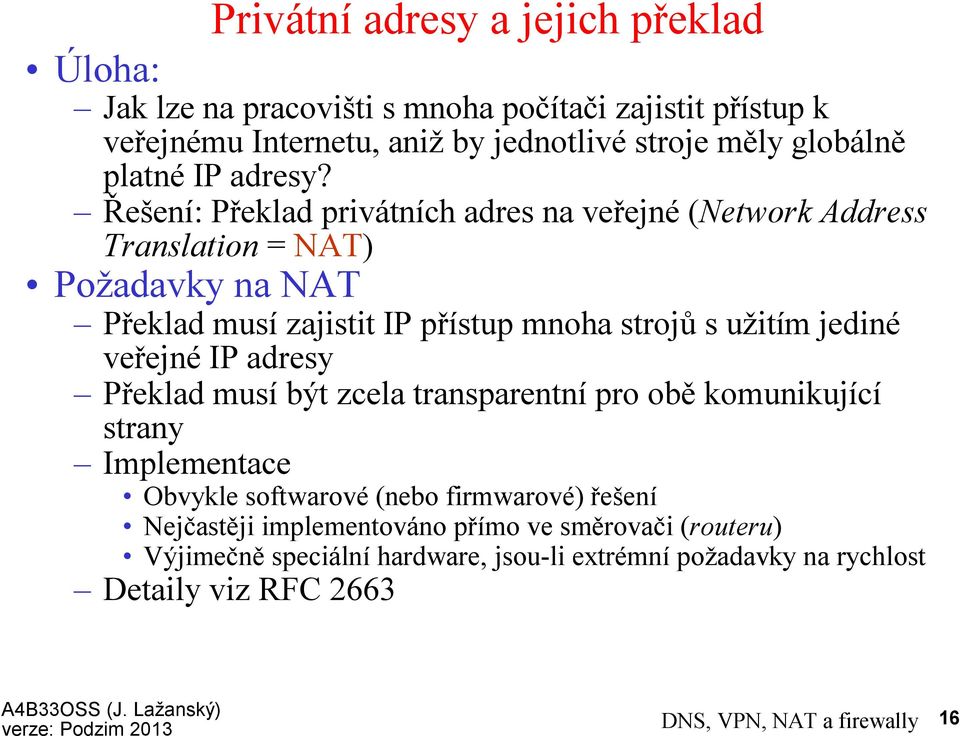 Privátní adresy a jejich překlad

• Úloha:
– Jak lze na pracovišti s mnoha počítači zajistit přístup k veřejnému Internetu, aniž by jednotlivé stroje měly globálně platné IP adresy?
– Řešení: Překlad privátních adres na veřejné (Network Address Translation = NAT)

• Požadavky na NAT
– Překlad musí zajistit IP přístup mnoha strojů s užitím jediné veřejné IP adresy
– Překlad musí být zcela transparentní pro obě komunikující strany
– Implementace
• Obvykle softwarové (nebo firmwarové) řešení
• Nejčastěji implementováno přímo ve směrovači (routeru)
• Výjimečně speciální hardware, jsou-li extrémní požadavky na rychlost
– Detaily viz RFC 2663

A4B33OSS (J. Lažanský)
verze: Podzim 2013

DNS, VPN, NAT a firewally

16